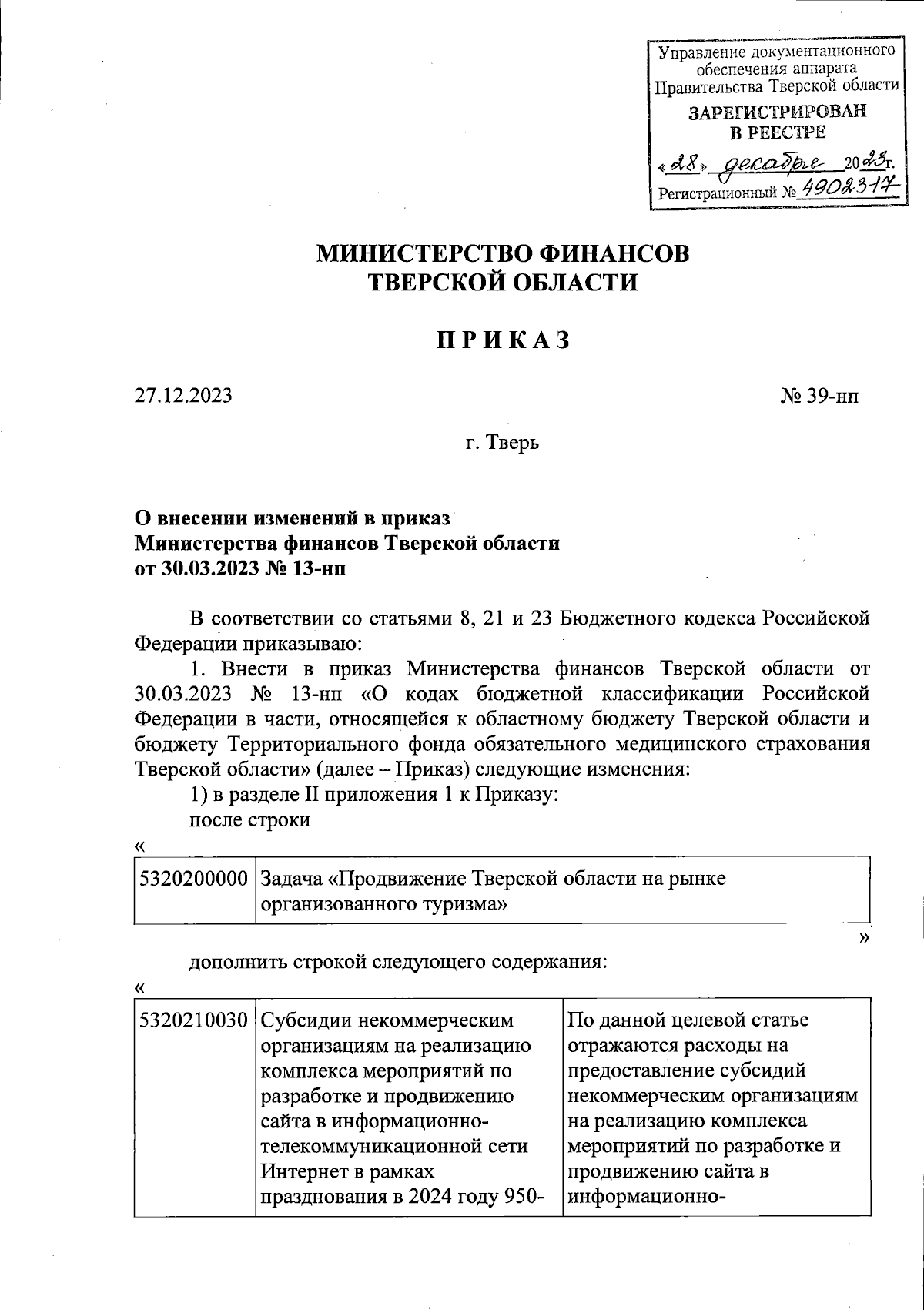 Управление документационного обеспечения аппарата Правительства Тверской области
ЗАРЕГИСТРИРОВАН В РЕЕСТРЕ
«28» декабря 2023г.
Регистрационный № 4902317

МИНИСТЕРСТВО ФИНАНСОВ
ТВЕРСКОЙ ОБЛАСТИ

П Р И К А З

27.12.2023

№ 39-нп

г. Тверь

О внесении изменений в приказ
Министерства финансов Тверской области
от 30.03.2023 № 13-нп

В соответствии со статьями 8, 21 и 23 Бюджетного кодекса Российской Федерации приказываю:

1. Внести в приказ Министерства финансов Тверской области от 30.03.2023 № 13-нп «О кодах бюджетной классификации Российской Федерации в части, относящейся к областному бюджету Тверской области и бюджету Территориального фонда обязательного медицинского страхования Тверской области» (далее – Приказ) следующие изменения:

1) в разделе II приложения 1 к Приказу:

после строки

«

| 5320200000 | Задача «Продвижение Тверской области на рынке организованного туризма» |
|---|---|

»

дополнить строкой следующего содержания:

«

| 5320210030 | Субсидии некоммерческим организациям на реализацию комплекса мероприятий по разработке и продвижению сайта в информационно-телекоммуникационной сети Интернет в рамках празднования в 2024 году 950- | По данной целевой статье отражаются расходы на предоставление субсидий некоммерческим организациям на реализацию комплекса мероприятий по разработке и продвижению сайта в информационно- |
|---|---|---|